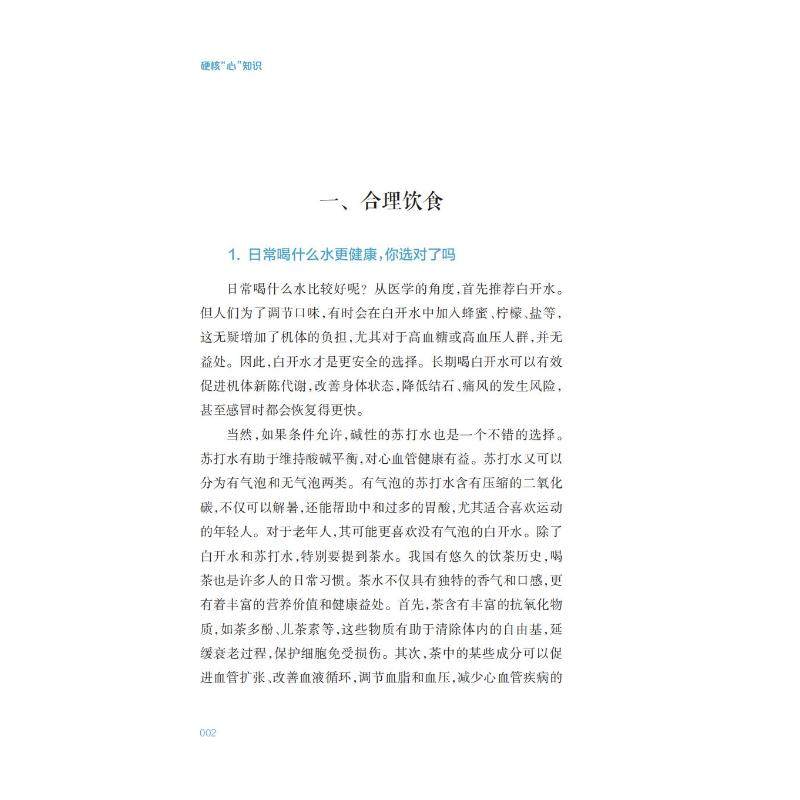 硬核"心"知识

一、合理饮食

1. 日常喝什么水更健康，你选对了吗

日常喝什么水比较好呢？从医学的角度，首先推荐白开水。但人们为了调节口味，有时会在白开水中加入蜂蜜、柠檬、盐等，这无疑增加了机体的负担，尤其对于高血糖或高血压人群，并无益处。因此，白开水才是更安全的选择。长期喝白开水可以有效促进机体新陈代谢，改善身体状态，降低结石、痛风的发生风险，甚至感冒时都会恢复得更快。

当然，如果条件允许，碱性的苏打水也是一个不错的选择。苏打水有助于维持酸碱平衡，对心血管健康有益。苏打水又可以分为有气泡和无气泡两类。有气泡的苏打水含有压缩的二氧化碳，不仅可以解暑，还能帮助中和过多的胃酸，尤其适合喜欢运动的年轻人。对于老年人，其可能更喜欢没有气泡的白开水。除了白开水和苏打水，特别要提到茶水。我国有悠久的饮茶历史，喝茶也是许多人的日常习惯。茶水不仅具有独特的香气和口感，更有着丰富的营养价值和健康益处。首先，茶含有丰富的抗氧化物质，如茶多酚、儿茶素等，这些物质有助于清除体内的自由基，延缓衰老过程，保护细胞免受损伤。其次，茶中的某些成分可以促进血管扩张、改善血液循环，调节血脂和血压，减少心血管疾病的

002